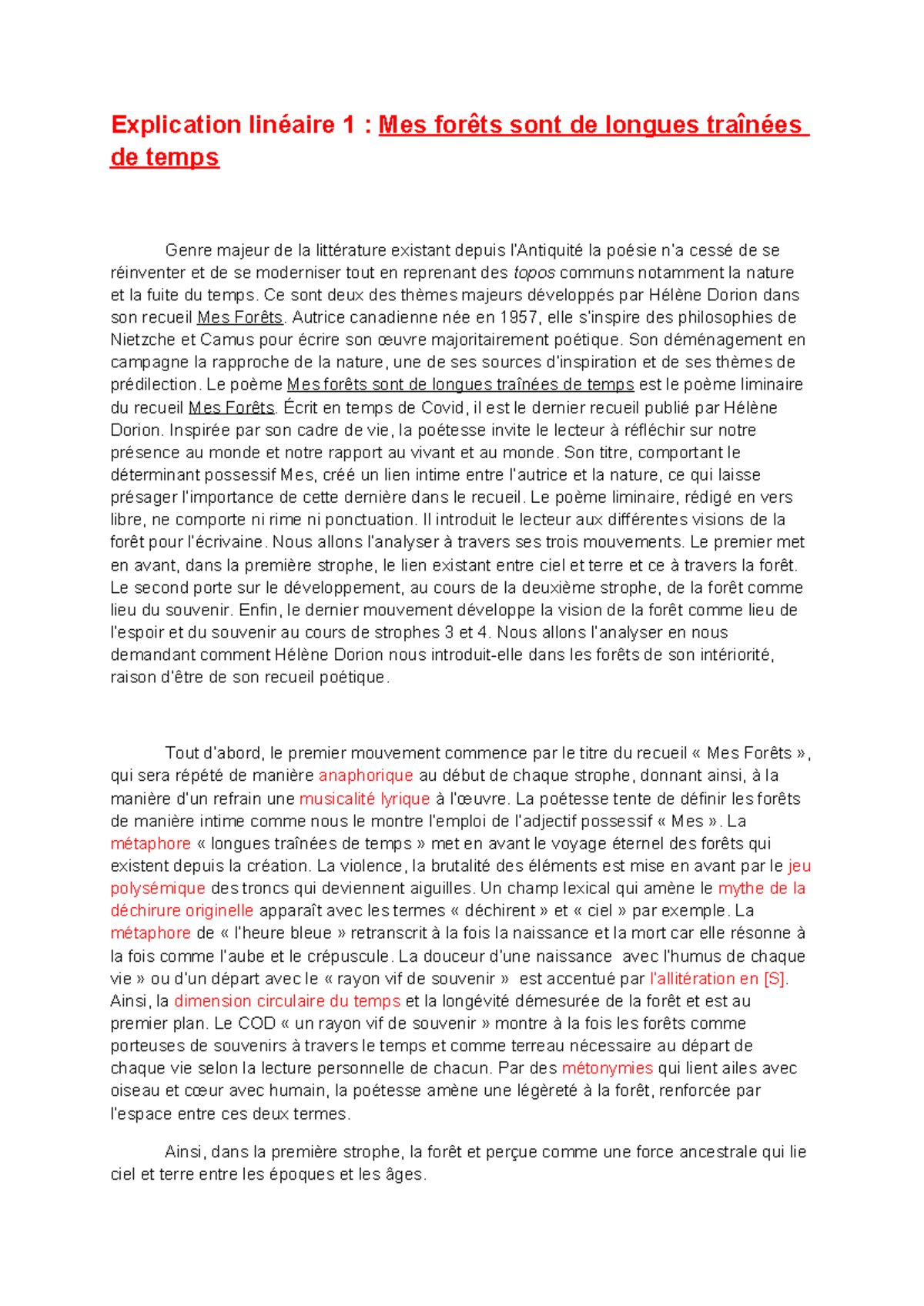 Explication linéaire 1 : Mes forêts sont de longues traînées de temps

Genre majeur de la littérature existant depuis l'Antiquité la poésie n'a cessé de se réinventer et de se moderniser tout en reprenant des topos communs notamment la nature et la fuite du temps. Ce sont deux des thèmes majeurs développés par Hélène Dorion dans son recueil Mes Forêts. Autrice canadienne née en 1957, elle s'inspire des philosophies de Nietzche et Camus pour écrire son œuvre majoritairement poétique. Son déménagement en campagne la rapproche de la nature, une de ses sources d'inspiration et de ses thèmes de prédilection. Le poème Mes forêts sont de longues traînées de temps est le poème liminaire du recueil Mes Forêts. Écrit en temps de Covid, il est le dernier recueil publié par Hélène Dorion. Inspirée par son cadre de vie, la poétesse invite le lecteur à réfléchir sur notre présence au monde et notre rapport au vivant et au monde. Son titre, comportant le déterminant possessif Mes, créé un lien intime entre l'autrice et la nature, ce qui laisse présager l'importance de cette dernière dans le recueil. Le poème liminaire, rédigé en vers libre, ne comporte ni rime ni ponctuation. Il introduit le lecteur aux différentes visions de la forêt pour l'écrivaine. Nous allons l'analyser à travers ses trois mouvements. Le premier met en avant, dans la première strophe, le lien existant entre ciel et terre et ce à travers la forêt. Le second porte sur le développement, au cours de la deuxième strophe, de la forêt comme lieu du souvenir. Enfin, le dernier mouvement développe la vision de la forêt comme lieu de l'espoir et du souvenir au cours de strophes 3 et 4. Nous allons l'analyser en nous demandant comment Hélène Dorion nous introduit-elle dans les forêts de son intériorité, raison d'être de son recueil poétique.

Tout d'abord, le premier mouvement commence par le titre du recueil « Mes Forêts », qui sera répété de manière anaphorique au début de chaque strophe, donnant ainsi, à la manière d'un refrain une musicalité lyrique à l'œuvre. La poétesse tente de définir les forêts de manière intime comme nous le montre l'emploi de l'adjectif possessif « Mes ». La métaphore « longues traînées de temps » met en avant le voyage éternel des forêts qui existent depuis la création. La violence, la brutalité des éléments est mise en avant par le jeu polysémique des troncs qui deviennent aiguilles. Un champ lexical qui amène le mythe de la déchirure originelle apparaît avec les termes « déchirent » et « ciel » par exemple. La métaphore de « l'heure bleue » retranscrit à la fois la naissance et la mort car elle résonne à la fois comme l'aube et le crépuscule. La douceur d'une naissance avec l'humus de chaque vie » ou d'un départ avec le « rayon vif de souvenir » est accentué par l'allitération en [S]. Ainsi, la dimension circulaire du temps et la longévité démesurée de la forêt et est au premier plan. Le COD « un rayon vif de souvenir » montre à la fois les forêts comme porteuses de souvenirs à travers le temps et comme terreau nécessaire au départ de chaque vie selon la lecture personnelle de chacun. Par des métonymies qui lient ailes avec oiseau et cœur avec humain, la poétesse amène une légèreté à la forêt, renforcée par l'espace entre ces deux termes.

Ainsi, dans la première strophe, la forêt et perçue comme une force ancestrale qui lie ciel et terre entre les époques et les âges.